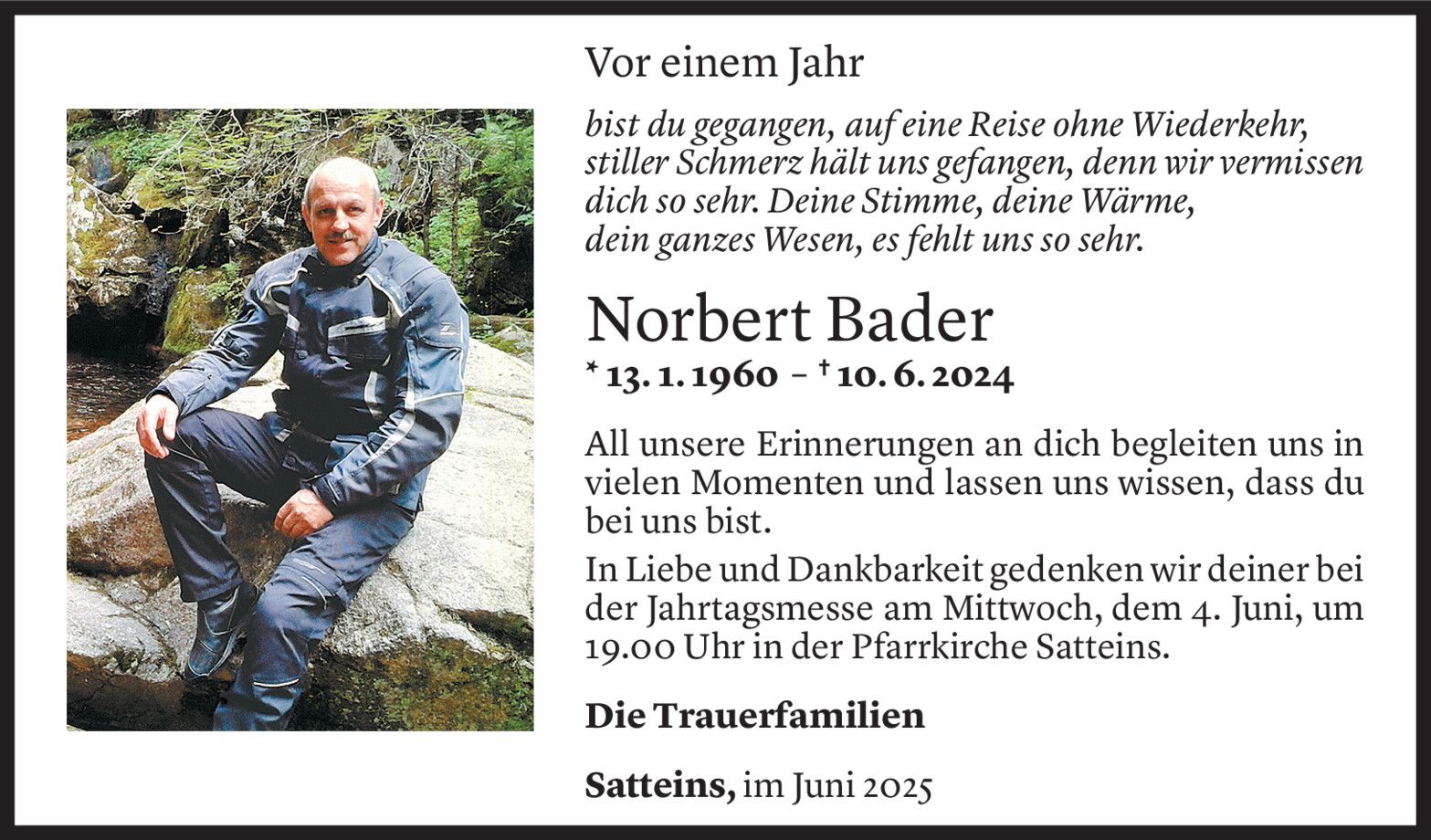 Vor einem Jahr

bist du gegangen, auf eine Reise ohne Wiederkehr, stiller Schmerz hält uns gefangen, denn wir vermissen dich so sehr. Deine Stimme, deine Wärme, dein ganzes Wesen, es fehlt uns so sehr.

Norbert Bader

* 13. 1. 1960 – † 10. 6. 2024

All unsere Erinnerungen an dich begleiten uns in vielen Momenten und lassen uns wissen, dass du bei uns bist.

In Liebe und Dankbarkeit gedenken wir deiner bei der Jahrtagsmesse am Mittwoch, dem 4. Juni, um 19.00 Uhr in der Pfarrkirche Satteins.

Die Trauerfamilien

Satteins, im Juni 2025